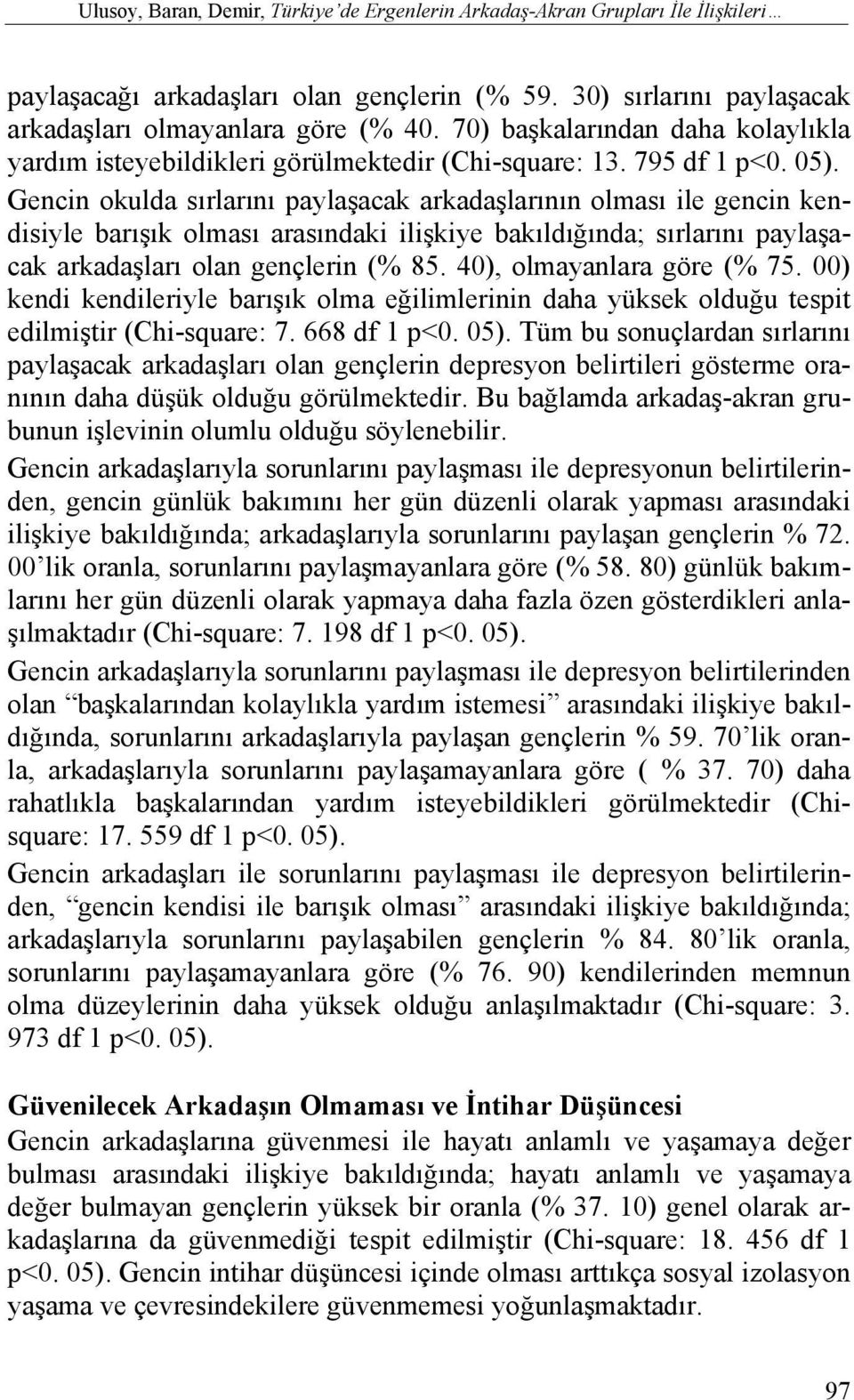 Ulusoy, Baran, Demir, Türkiye'de Ergenlerin Arkadaş-Akran Grupları İle İlişkileri…

paylaşacağı arkadaşları olan gençlerin (% 59. 30) sırlarını paylaşacak arkadaşları olmayanlara göre (% 40. 70) başkalarından daha kolaylıkla yardım isteyebildikleri görülmektedir (Chi-square: 13. 795 df 1 p<0. 05). Gencin okulda sırlarını paylaşacak arkadaşlarının olması ile gencin kendisiyle barışık olması arasındaki ilişkiye bakıldığında; sırlarını paylaşacak arkadaşları olan gençlerin (% 85. 40), olmayanlara göre (% 75. 00) kendi kendileriyle barışık olma eğilimlerinin daha yüksek olduğu tespit edilmiştir (Chi-square: 7. 668 df 1 p<0. 05). Tüm bu sonuçlardan sırlarını paylaşacak arkadaşları olan gençlerin depresyon belirtileri gösterme oranının daha düşük olduğu görülmektedir. Bu bağlamda arkadaş-akran grubunun işlevinin olumlu olduğu söylenebilir.

Gencin arkadaşlarıyla sorunlarını paylaşması ile depresyonun belirtilerinden, gencin günlük bakımını her gün düzenli olarak yapması arasındaki ilişkiye bakıldığında; arkadaşlarıyla sorunlarını paylaşan gençlerin % 72. 00'lik oranla, sorunlarını paylaşmayanlara göre (% 58. 80) günlük bakımlarını her gün düzenli olarak yapmaya daha fazla özen gösterdikleri anlaşılmaktadır (Chi-square: 7. 198 df 1 p<0. 05).

Gencin arkadaşlarıyla sorunlarını paylaşması ile depresyon belirtilerinden olan "başkalarından kolaylıkla yardım istemesi" arasındaki ilişkiye bakıldığında, sorunlarını arkadaşlarıyla paylaşan gençlerin % 59. 70'lik oranla, arkadaşlarıyla sorunlarını paylaşamayanlara göre ( % 37. 70) daha rahatlıkla başkalarından yardım isteyebildikleri görülmektedir (Chi-square: 17. 559 df 1 p<0. 05).

Gencin arkadaşları ile sorunlarını paylaşması ile depresyon belirtilerinden, "gencin kendisi ile barışık olması" arasındaki ilişkiye bakıldığında; arkadaşlarıyla sorunlarını paylaşabilen gençlerin % 84. 80'lik oranla, sorunlarını paylaşamayanlara göre (% 76. 90) kendilerinden memnun olma düzeylerinin daha yüksek olduğu anlaşılmaktadır (Chi-square: 3. 973 df 1 p<0. 05).

Güvenilecek Arkadaşın Olmaması ve İntihar Düşüncesi

Gencin arkadaşlarına güvenmesi ile hayatı anlamlı ve yaşamaya değer bulması arasındaki ilişkiye bakıldığında; hayatı anlamlı ve yaşamaya değer bulmayan gençlerin yüksek bir oranla (% 37. 10) genel olarak arkadaşlarına da güvenmediği tespit edilmiştir (Chi-square: 18. 456 df 1 p<0. 05). Gencin intihar düşüncesi içinde olması arttıkça sosyal izolasyon yaşama ve çevresindekilere güvenmemesi yoğunlaşmaktadır.

97